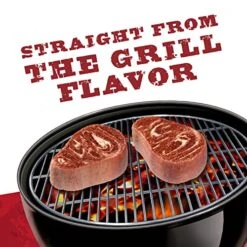 STRAIGHT FROM
THE GRILL
FLAVOR